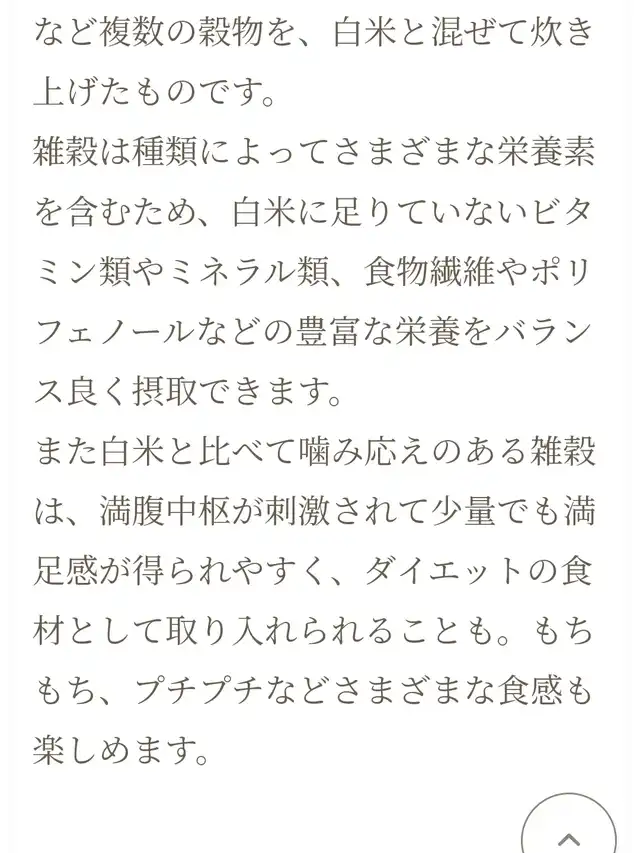 など複数の穀物を、白米と混ぜて炊き上げたものです。
雑穀は種類によってさまざまな栄養素を含むため、白米に足りていないビタミン類やミネラル類、食物繊維やポリフェノールなどの豊富な栄養をバランス良く摂取できます。
また白米と比べて噛み応えのある雑穀は、満腹中枢が刺激されて少量でも満足感が得られやすく、ダイエットの食材として取り入れられることも。もちもち、プチプチなどさまざまな食感も楽しめます。